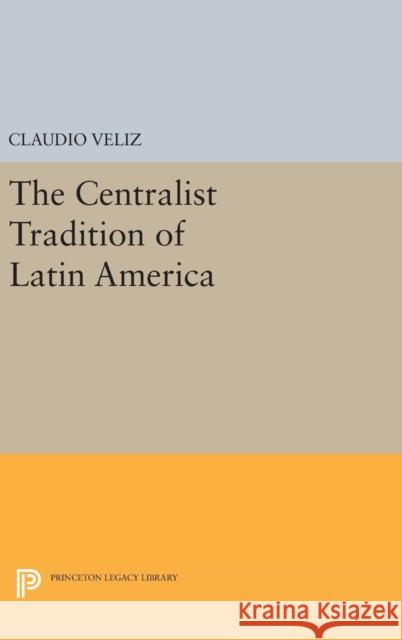 CLAUDIO VELIZ

The Centralist Tradition of Latin America

PRINCETON LEGACY LIBRARY